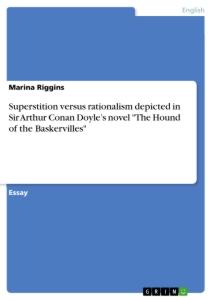 English

Marina Riggins

Superstition versus rationalism depicted in Sir Arthur Conan Doyle's novel "The Hound of the Baskervilles"

Essay

GRIN